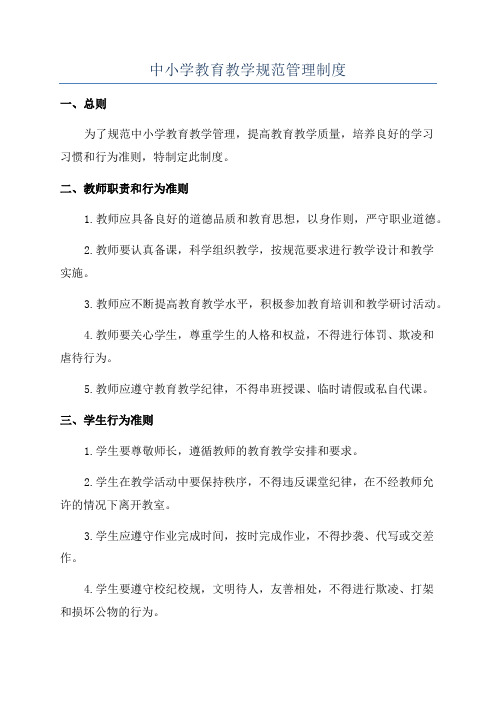 中小学教育教学规范管理制度

一、总则

为了规范中小学教育教学管理，提高教育教学质量，培养良好的学习习惯和行为准则，特制定此制度。

二、教师职责和行为准则

1.教师应具备良好的道德品质和教育思想，以身作则，严守职业道德。

2.教师要认真备课，科学组织教学，按规范要求进行教学设计和教学实施。

3.教师应不断提高教育教学水平，积极参加教育培训和教学研讨活动。

4.教师要关心学生，尊重学生的人格和权益，不得进行体罚、欺凌和虐待行为。

5.教师应遵守教育教学纪律，不得串班授课、临时请假或私自代课。

三、学生行为准则

1.学生要尊敬师长，遵循教师的教育教学安排和要求。

2.学生在教学活动中要保持秩序，不得违反课堂纪律，在不经教师允许的情况下离开教室。

3.学生应遵守作业完成时间，按时完成作业，不得抄袭、代写或交差作。

4.学生要遵守校纪校规，文明待人，友善相处，不得进行欺凌、打架和损坏公物的行为。